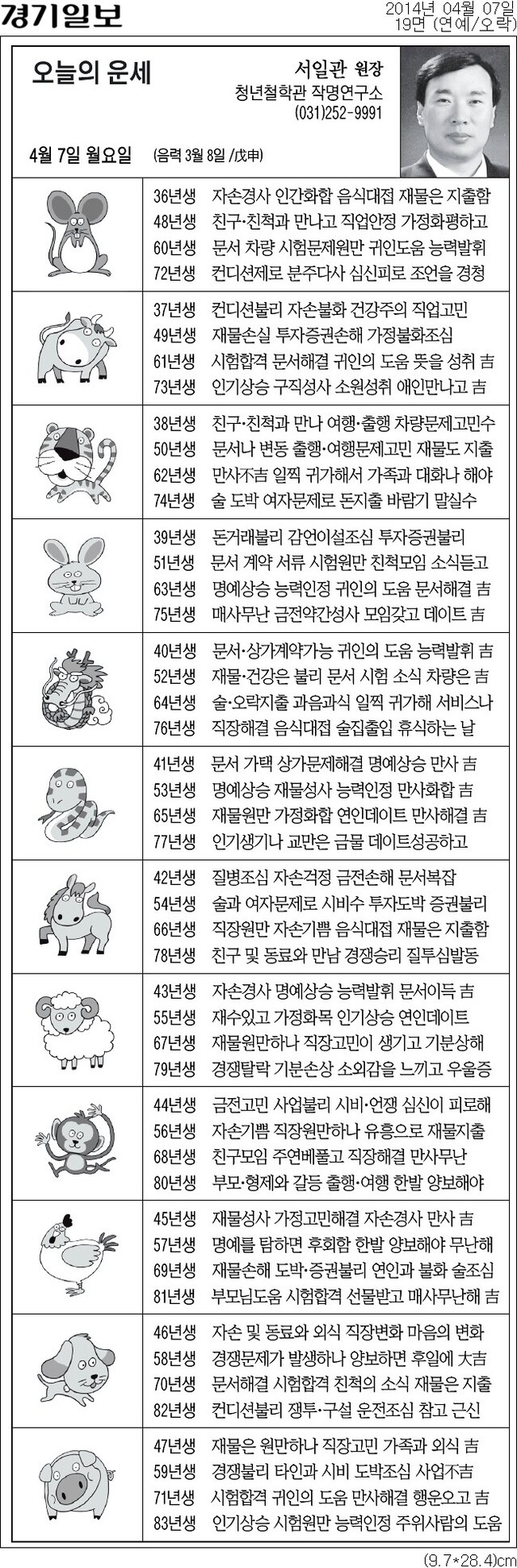 경기일보

2014년 04월 07일
19면 (연예/오락)

오늘의 운세

서일관 원장
청년철학관 작명연구소
(031)252-9991

4월 7일 월요일 (음력 3월 8일 /戊申)

36년생 자손경사 인간화합 음식대접 재물은 지출함
48년생 친구·친척과 만나고 직업안정 가정화평하고
60년생 문서 차량 시험문제원만 귀인도움 능력발휘
72년생 컨디션제로 분주다사 심신피로 조언을 경청

37년생 컨디션불리 자손불화 건강주의 직업고민
49년생 재물손실 투자증권손해 가정불화조심
61년생 시험합격 문서해결 귀인의 도움 뜻을 성취 吉
73년생 인기상승 구직성사 소원성취 애인만나고 吉

38년생 친구·친척과 만나 여행·출행 차량문제고민수
50년생 문서나 변동 출행·여행문제고민 재물도 지출
62년생 만사不吉 일찍 귀가해서 가족과 대화나 해야
74년생 술 도박 여자문제로 돈지출 바람기 말실수

39년생 돈거래불리 감언이설조심 투자증권불리
51년생 문서 계약 서류 시험원만 친척모임 소식듣고
63년생 명예상승 능력인정 귀인의 도움 문서해결 吉
75년생 매사무난 금전약간성사 모임갖고 데이트 吉

40년생 문서·상가계약가능 귀인의 도움 능력발휘 吉
52년생 재물·건강은 불리 문서 시험 소식 차량은 吉
64년생 술·오락지출 과음과식 일찍 귀가해 서비스나
76년생 직장해결 음식대접 술집출입 휴식하는 날

41년생 문서 가택 상가문제해결 명예상승 만사 吉
53년생 명예상승 재물성사 능력인정 만사화합 吉
65년생 재물원만 가정화합 연인데이트 만사해결 吉
77년생 인기생기나 교만은 금물 데이트성공하고

42년생 질병조심 자손걱정 금전손해 문서복잡
54년생 술과 여자문제로 시비수 투자도박 증권불리
66년생 직장원만 자손기쁨 음식대접 재물은 지출함
78년생 친구 및 동료와 만남 경쟁승리 질투심발동

43년생 자손경사 명예상승 능력발휘 문서이득 吉
55년생 재수있고 가정화목 인기상승 연인데이트
67년생 재물원만하나 직장고민이 생기고 기분상해
79년생 경쟁탈락 기분손상 소외감을 느끼고 우울증

44년생 금전고민 사업불리 시비·언쟁 심신이 피로해
56년생 자손기쁨 직장원만하나 유흥으로 재물지출
68년생 친구모임 주연베풀고 직장해결 만사무난
80년생 부모·형제와 갈등 출행·여행 한발 양보해야

45년생 재물성사 가정고민해결 자손경사 만사 吉
57년생 명예를 탐하면 후회함 한발 양보해야 무난해
69년생 재물손해 도박·증권불리 연인과 불화 술조심
81년생 부모님도움 시험합격 선물받고 매사무난해 吉

46년생 자손 및 동료와 외식 직장변화 마음의 변화
58년생 경쟁문제가 발생하나 양보하면 후일에 大吉
70년생 문서해결 시험합격 친척의 소식 재물은 지출
82년생 컨디션불리 쟁투·구설 운전조심 참고 근신

47년생 재물은 원만하나 직장고민 가족과 외식 吉
59년생 경쟁불리 타인과 시비 도박조심 사업不吉
71년생 시험합격 귀인의 도움 만사해결 행운오고 吉
83년생 인기상승 시험원만 능력인정 주위사람의 도움

(9.7*28.4)cm